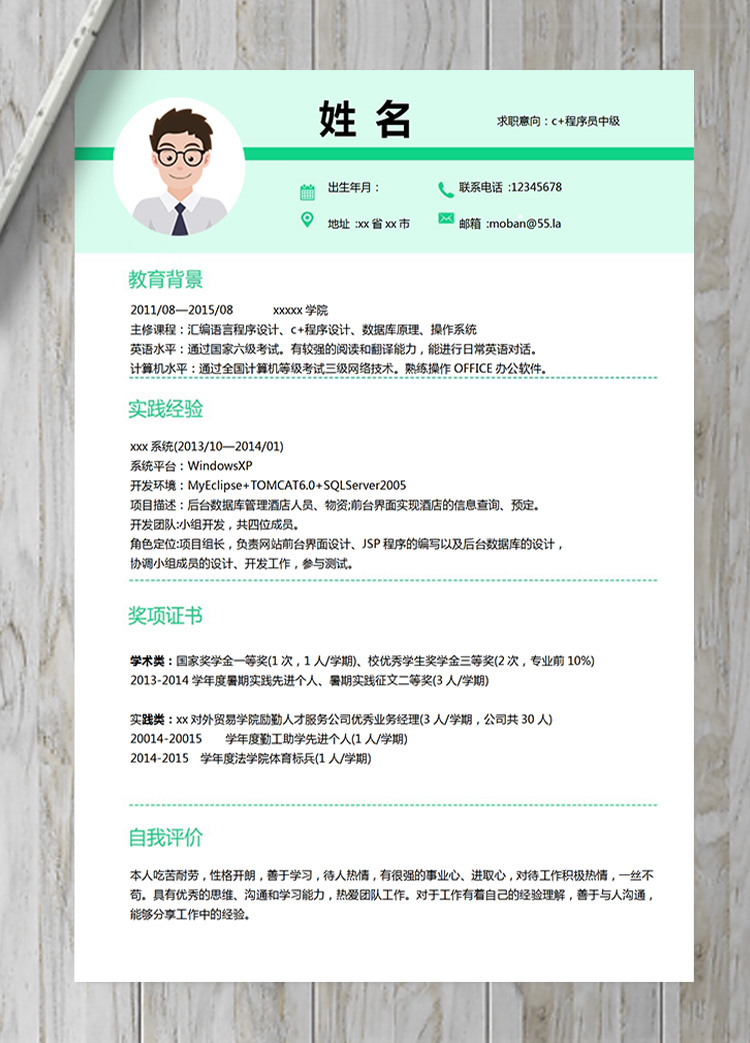 姓 名

求职意向：c+程序员中级

出生年月：

联系电话 :12345678

地址 :xx 省 xx 市

邮箱 :moban@55.la

教育背景

2011/08—2015/08 xxxxx 学院
主修课程：汇编语言程序设计、c+程序设计、数据库原理、操作系统
英语水平：通过国家六级考试。有较强的阅读和翻译能力，能进行日常英语对话。
计算机水平：通过全国计算机等级考试三级网络技术。熟练操作 OFFICE 办公软件。

实践经验

xxx 系统(2013/10—2014/01)
系统平台：WindowsXP
开发环境：MyEclipse+TOMCAT6.0+SQLServer2005
项目描述：后台数据库管理酒店人员、物资;前台界面实现酒店的信息查询、预定。
开发团队:小组开发，共四位成员。
角色定位:项目组长，负责网站前台界面设计、JSP 程序的编写以及后台数据库的设计，协调小组成员的设计、开发工作，参与测试。

奖项证书

学术类：国家奖学金一等奖(1 次，1 人/学期)、校优秀学生奖学金三等奖(2 次，专业前 10%)
2013-2014 学年度暑期实践先进个人、暑期实践征文二等奖(3 人/学期)

实践类：xx 对外贸易学院励勤人才服务公司优秀业务经理(3 人/学期，公司共 30 人)
20014-20015 学年度勤工助学先进个人(1 人/学期)
2014-2015 学年度法学院体育标兵(1 人/学期)

自我评价

本人吃苦耐劳，性格开朗，善于学习，待人热情，有很强的事业心、进取心，对待工作积极热情，一丝不苟。具有优秀的思维、沟通和学习能力，热爱团队工作。对于工作有着自己的经验理解，善于与人沟通，能够分享工作中的经验。